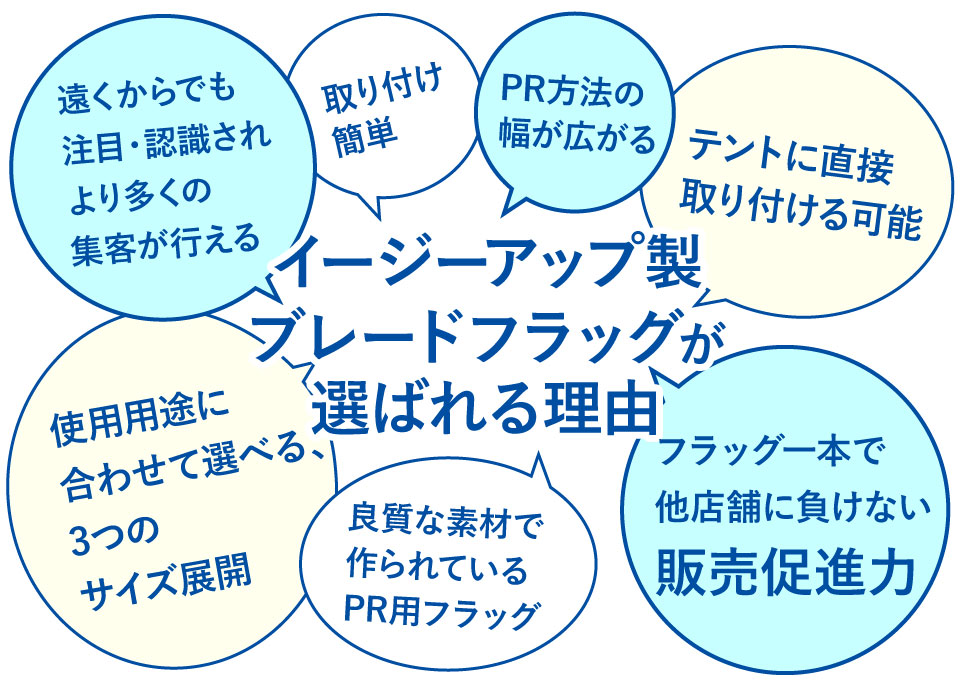 遠くからでも
注目・認識され
より多くの
集客が行える

取り付け
簡単

PR方法の
幅が広がる

テントに直接
取り付ける可能

イージーアップ製
ブレードフラッグが
選ばれる理由

使用用途に
合わせて選べる、
3つの
サイズ展開

良質な素材で
作られている
PR用フラッグ

フラッグ一本で
他店舗に負けない
販売促進力